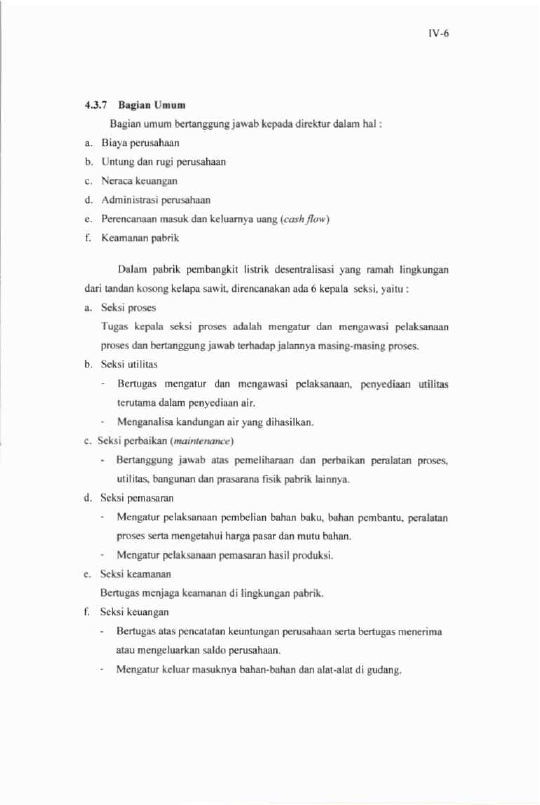 IV-6

4.3.7 Bagian Umum

Bagian umum bertanggung jawab kepada direktur dalam hal :

a. Biaya perusahaan
b. Untung dan rugi perusahaan
c. Neraca keuangan
d. Administrasi perusahaan
e. Perencanaan masuk dan keluarnya uang (cash flow)
f. Keamanan pabrik

Dalam pabrik pembangkit listrik desentralisasi yang ramah lingkungan dari tandan kosong kelapa sawit, direncanakan ada 6 kepala seksi, yaitu :

a. Seksi proses

Tugas kepala seksi proses adalah mengatur dan mengawasi pelaksanaan proses dan bertanggung jawab terhadap jalannya masing-masing proses.

b. Seksi utilitas

- Bertugas mengatur dan mengawasi pelaksanaan, penyediaan utilitas terutama dalam penyediaan air.
- Menganalisa kandungan air yang dihasilkan.

c. Seksi perbaikan (maintenance)

- Bertanggung jawab atas pemeliharaan dan perbaikan peralatan proses, utilitas, bangunan dan prasarana fisik pabrik lainnya.

d. Seksi pemasaran

- Mengatur pelaksanaan pembelian bahan baku, bahan pembantu, peralatan proses serta mengetahui harga pasar dan mutu bahan.
- Mengatur pelaksanaan pemasaran hasil produksi.

e. Seksi keamanan

Bertugas menjaga keamanan di lingkungan pabrik.

f. Seksi keuangan

- Bertugas atas pencatatan keuntungan perusahaan serta bertugas menerima atau mengeluarkan saldo perusahaan.
- Mengatur keluar masuknya bahan-bahan dan alat-alat di gudang.